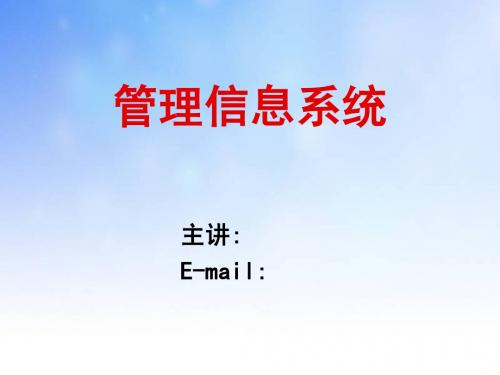 管理信息系统

主讲:
E-mail: